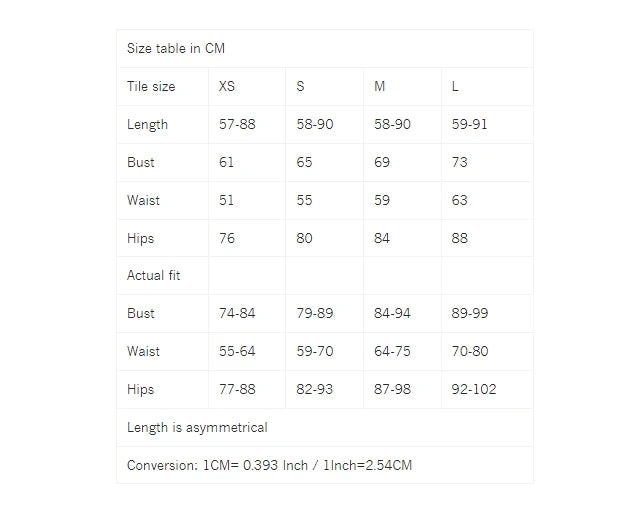 | Size table in CM | | | | |
|---|---|---|---|---|
| Tile size | XS | S | M | L |
| Length | 57-88 | 58-90 | 58-90 | 59-91 |
| Bust | 61 | 65 | 69 | 73 |
| Waist | 51 | 55 | 59 | 63 |
| Hips | 76 | 80 | 84 | 88 |
| Actual fit | | | | |
| Bust | 74-84 | 79-89 | 84-94 | 89-99 |
| Waist | 55-64 | 59-70 | 64-75 | 70-80 |
| Hips | 77-88 | 82-93 | 87-98 | 92-102 |
| Length is asymmetrical | | | | |
| Conversion: 1CM= 0.393 Inch / 1Inch=2.54CM | | | | |